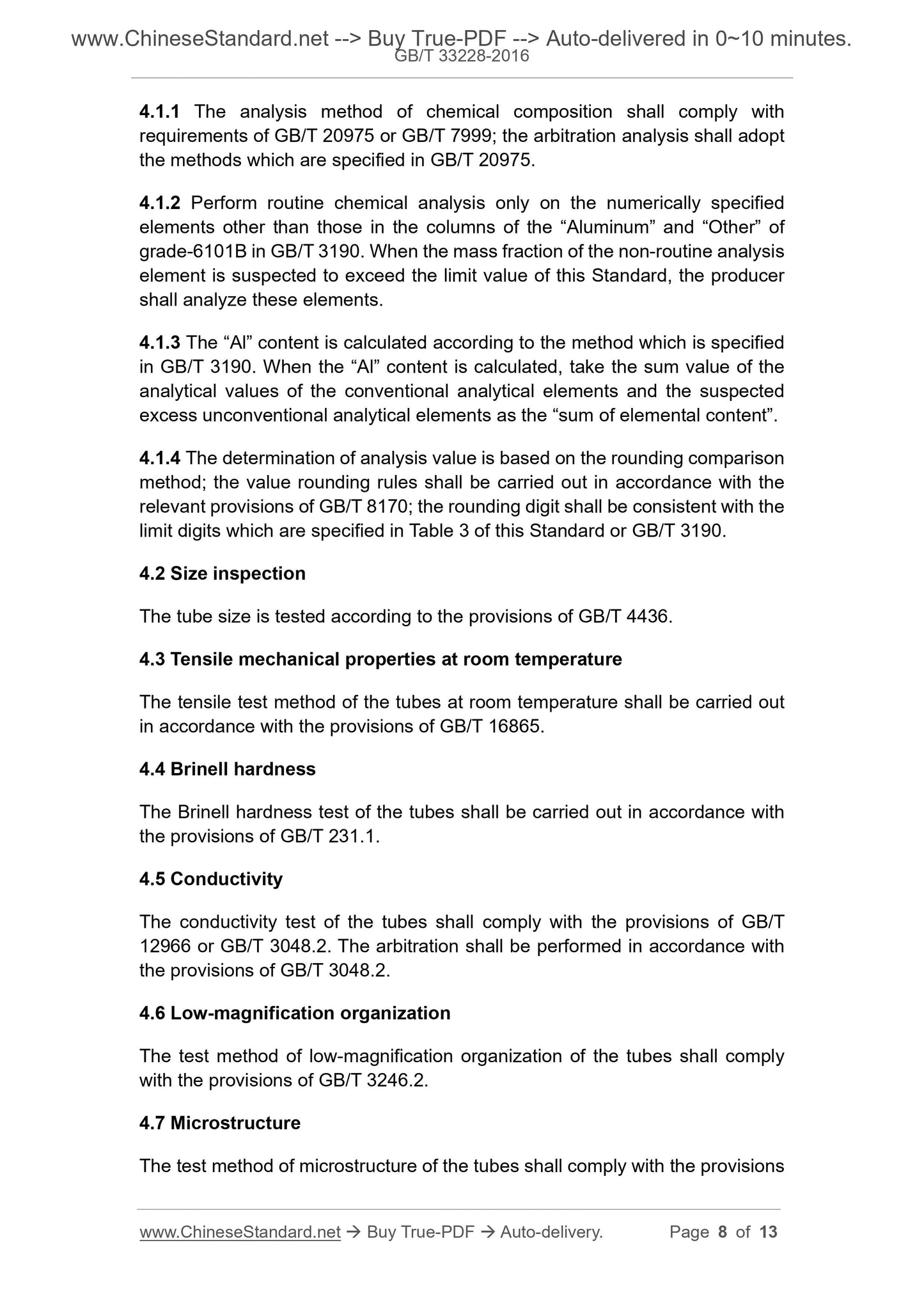 www.ChineseStandard.net --> Buy True-PDF --> Auto-delivered in 0~10 minutes.
GB/T 33228-2016

4.1.1 The analysis method of chemical composition shall comply with requirements of GB/T 20975 or GB/T 7999; the arbitration analysis shall adopt the methods which are specified in GB/T 20975.

4.1.2 Perform routine chemical analysis only on the numerically specified elements other than those in the columns of the “Aluminum” and “Other” of grade-6101B in GB/T 3190. When the mass fraction of the non-routine analysis element is suspected to exceed the limit value of this Standard, the producer shall analyze these elements.

4.1.3 The “Al” content is calculated according to the method which is specified in GB/T 3190. When the “Al” content is calculated, take the sum value of the analytical values of the conventional analytical elements and the suspected excess unconventional analytical elements as the “sum of elemental content”.

4.1.4 The determination of analysis value is based on the rounding comparison method; the value rounding rules shall be carried out in accordance with the relevant provisions of GB/T 8170; the rounding digit shall be consistent with the limit digits which are specified in Table 3 of this Standard or GB/T 3190.

4.2 Size inspection

The tube size is tested according to the provisions of GB/T 4436.

4.3 Tensile mechanical properties at room temperature

The tensile test method of the tubes at room temperature shall be carried out in accordance with the provisions of GB/T 16865.

4.4 Brinell hardness

The Brinell hardness test of the tubes shall be carried out in accordance with the provisions of GB/T 231.1.

4.5 Conductivity

The conductivity test of the tubes shall comply with the provisions of GB/T 12966 or GB/T 3048.2. The arbitration shall be performed in accordance with the provisions of GB/T 3048.2.

4.6 Low-magnification organization

The test method of low-magnification organization of the tubes shall comply with the provisions of GB/T 3246.2.

4.7 Microstructure

The test method of microstructure of the tubes shall comply with the provisions

www.ChineseStandard.net → Buy True-PDF → Auto-delivery. Page 8 of 13